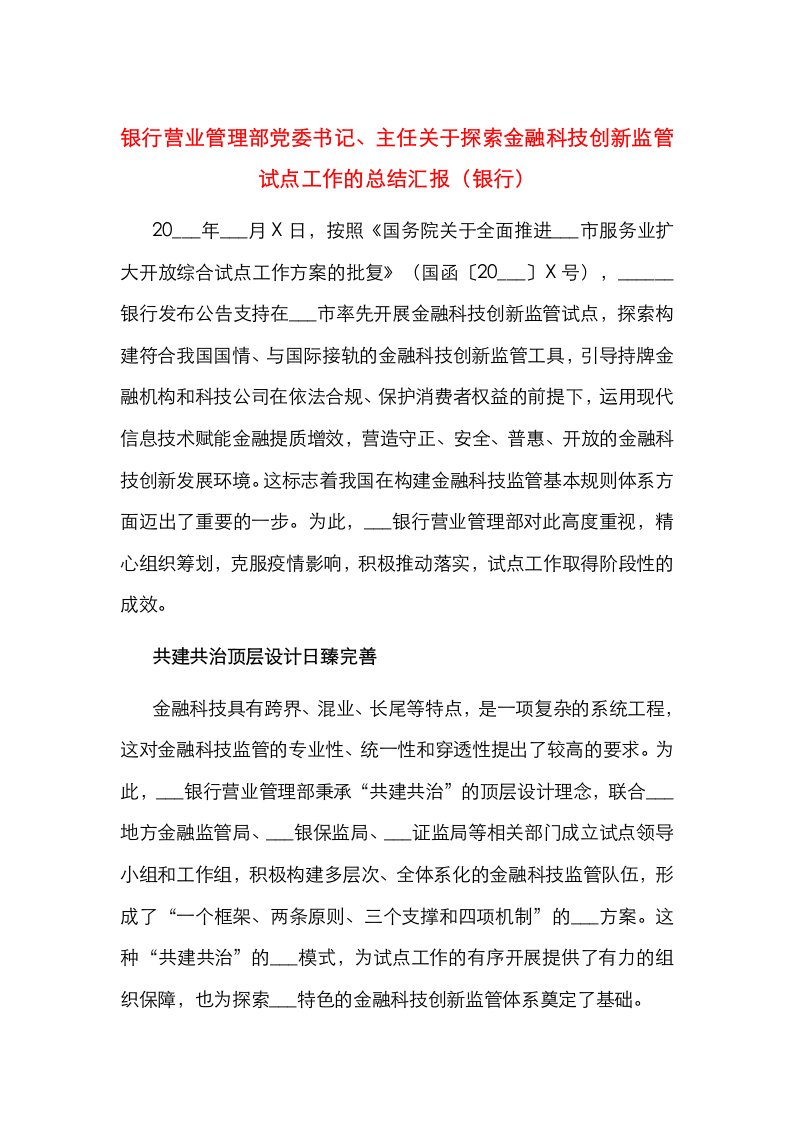 银行营业管理部党委书记、主任关于探索金融科技创新监管试点工作的总结汇报（银行）

20___年___月X日，按照《国务院关于全面推进___市服务业扩大开放综合试点工作方案的批复》（国函〔20___〕X号），______银行发布公告支持在___市率先开展金融科技创新监管试点，探索构建符合我国国情、与国际接轨的金融科技创新监管工具，引导持牌金融机构和科技公司在依法合规、保护消费者权益的前提下，运用现代信息技术赋能金融提质增效，营造守正、安全、普惠、开放的金融科技创新发展环境。这标志着我国在构建金融科技监管基本规则体系方面迈出了重要的一步。为此，___银行营业管理部对此高度重视，精心组织筹划，克服疫情影响，积极推动落实，试点工作取得阶段性的成效。

共建共治顶层设计日臻完善

金融科技具有跨界、混业、长尾等特点，是一项复杂的系统工程，这对金融科技监管的专业性、统一性和穿透性提出了较高的要求。为此，___银行营业管理部秉承“共建共治”的顶层设计理念，联合___地方金融监管局、___银保监局、___证监局等相关部门成立试点领导小组和工作组，积极构建多层次、全体系化的金融科技监管队伍，形成了“一个框架、两条原则、三个支撑和四项机制”的___方案。这种“共建共治”的___模式，为试点工作的有序开展提供了有力的组织保障，也为探索___特色的金融科技创新监管体系奠定了基础。